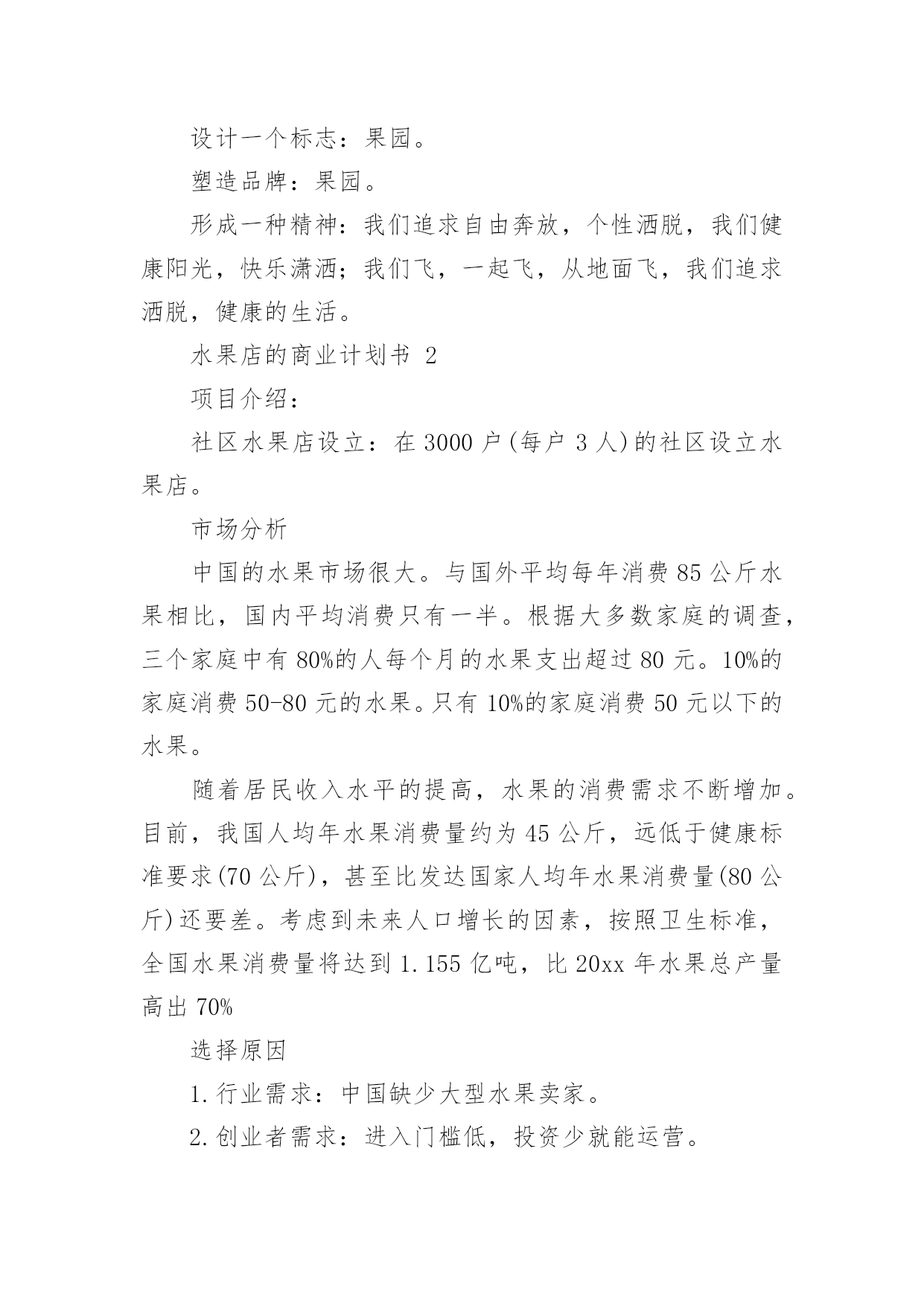 设计一个标志：果园。

塑造品牌：果园。

形成一种精神：我们追求自由奔放，个性洒脱，我们健康阳光，快乐潇洒；我们飞，一起飞，从地面飞，我们追求洒脱，健康的生活。

水果店的商业计划书 2

项目介绍：

社区水果店设立：在 3000 户(每户 3 人)的社区设立水果店。

市场分析

中国的水果市场很大。与国外平均每年消费 85 公斤水果相比，国内平均消费只有一半。根据大多数家庭的调查，三个家庭中有 80%的人每个月的水果支出超过 80 元。10%的家庭消费 50-80 元的水果。只有 10%的家庭消费 50 元以下的水果。

随着居民收入水平的提高，水果的消费需求不断增加。目前，我国人均年水果消费量约为 45 公斤，远低于健康标准要求(70 公斤)，甚至比发达国家人均年水果消费量(80 公斤)还要差。考虑到未来人口增长的因素，按照卫生标准，全国水果消费量将达到 1.155 亿吨，比 20xx 年水果总产量高出 70%

选择原因

1.行业需求：中国缺少大型水果卖家。

2.创业者需求：进入门槛低，投资少就能运营。